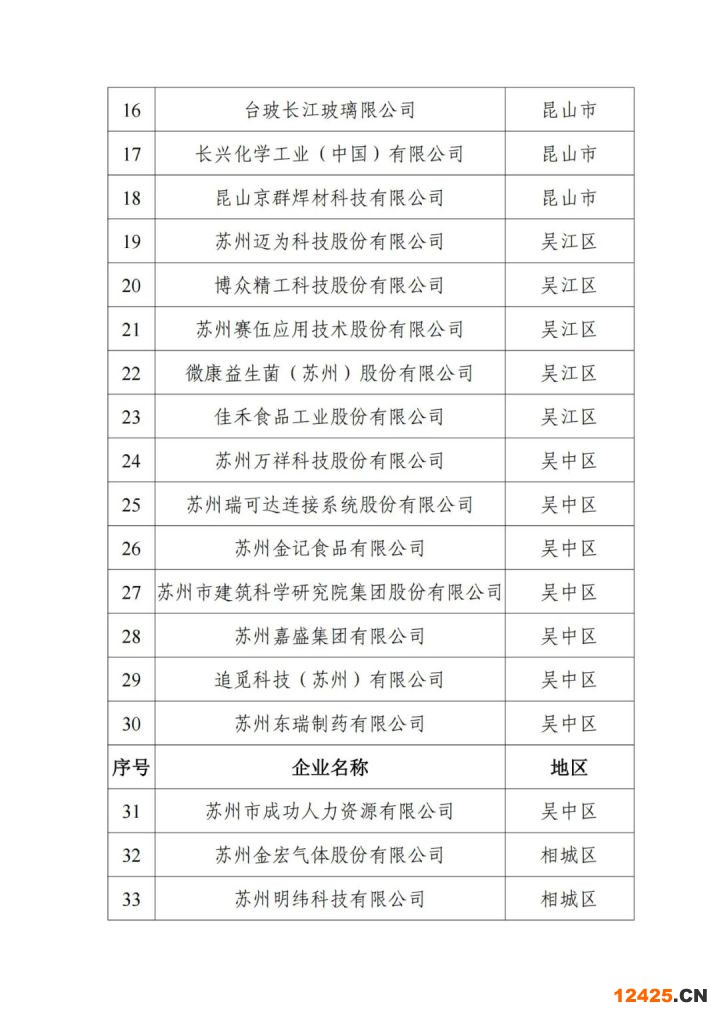 | 16 | 台玻长江玻璃限公司 | 昆山市 |
|---|---|---|
| 17 | 长兴化学工业（中国）有限公司 | 昆山市 |
| 18 | 昆山京群焊材科技有限公司 | 昆山市 |
| 19 | 苏州迈为科技股份有限公司 | 吴江区 |
| 20 | 博众精工科技股份有限公司 | 吴江区 |
| 21 | 苏州赛伍应用技术股份有限公司 | 吴江区 |
| 22 | 微康益生菌（苏州）股份有限公司 | 吴江区 |
| 23 | 佳禾食品工业股份有限公司 | 吴江区 |
| 24 | 苏州万祥科技股份有限公司 | 吴中区 |
| 25 | 苏州瑞可达连接系统股份有限公司 | 吴中区 |
| 26 | 苏州金记食品有限公司 | 吴中区 |
| 27 | 苏州市建筑科学研究院集团股份有限公司 | 吴中区 |
| 28 | 苏州嘉盛集团有限公司 | 吴中区 |
| 29 | 追觅科技（苏州）有限公司 | 吴中区 |
| 30 | 苏州东瑞制药有限公司 | 吴中区 |
| 序号 | 企业名称 | 地区 |
| 31 | 苏州市成功人力资源有限公司 | 吴中区 |
| 32 | 苏州金宏气体股份有限公司 | 相城区 |
| 33 | 苏州明纬科技有限公司 | 相城区 |

12425.CN